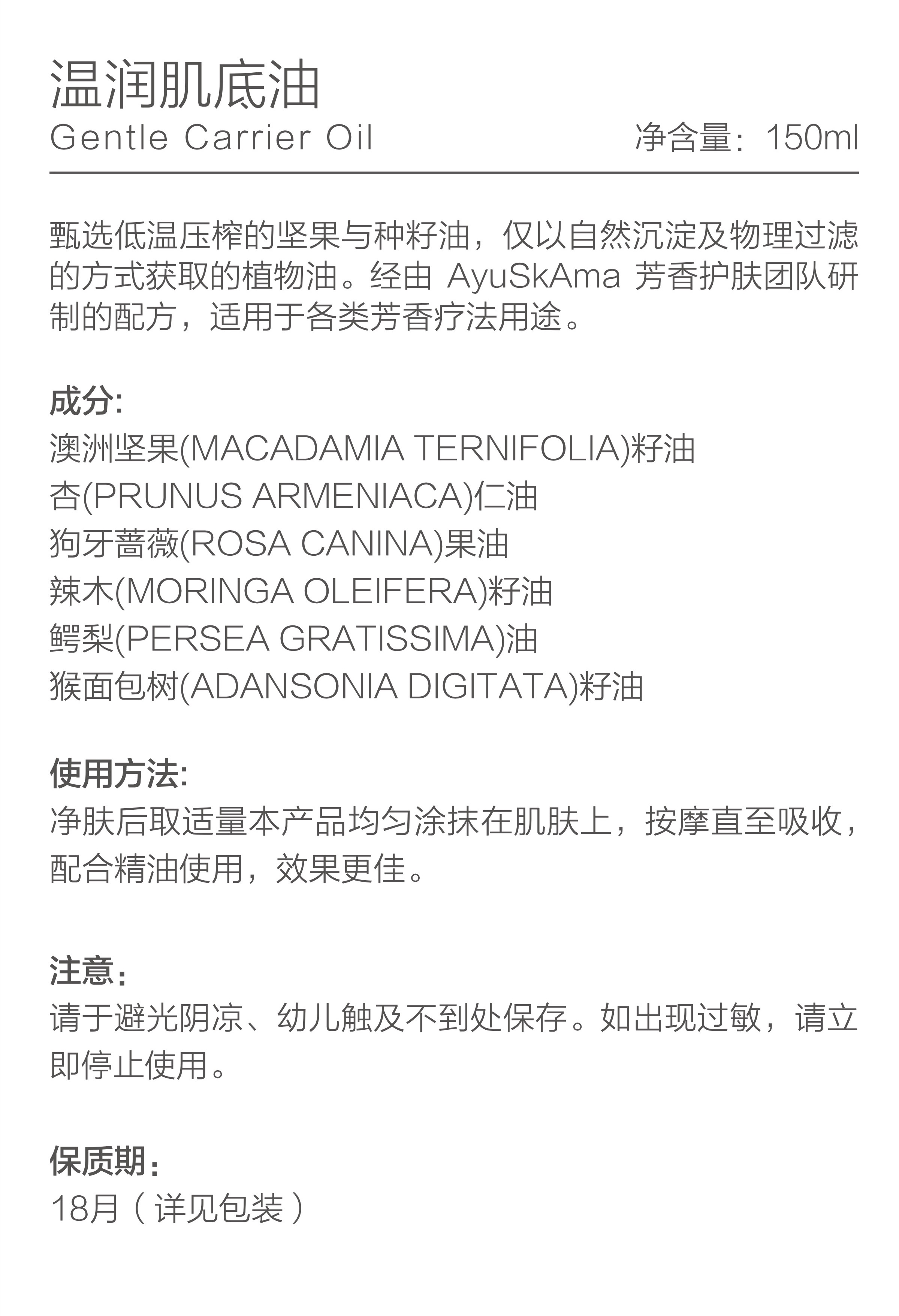 温润肌底油
Gentle Carrier Oil

净含量：150ml

甄选低温压榨的坚果与种籽油，仅以自然沉淀及物理过滤的方式获取的植物油。经由 AyuSkAma 芳香护肤团队研制的配方，适用于各类芳香疗法用途。

成分:
澳洲坚果(MACADAMIA TERNIFOLIA)籽油
杏(PRUNUS ARMENIACA)仁油
狗牙蔷薇(ROSA CANINA)果油
辣木(MORINGA OLEIFERA)籽油
鳄梨(PERSEA GRATISSIMA)油
猴面包树(ADANSONIA DIGITATA)籽油

使用方法:
净肤后取适量本产品均匀涂抹在肌肤上，按摩直至吸收，配合精油使用，效果更佳。

注意：
请于避光阴凉、幼儿触及不到处保存。如出现过敏，请立即停止使用。

保质期：
18月（详见包装）